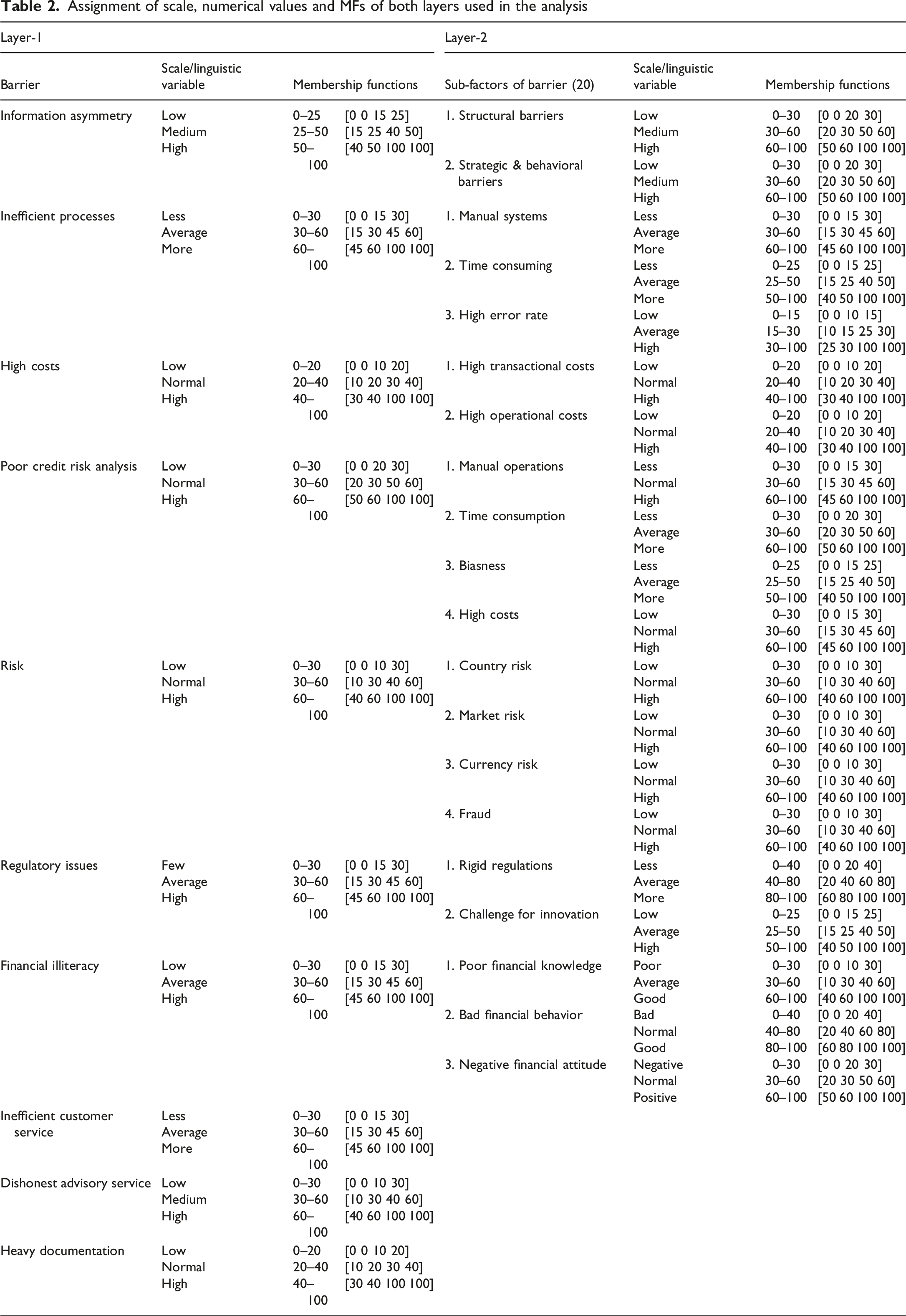 **Table 2.** Assignment of scale, numerical values and MFs of both layers used in the analysis

| Layer-1 | | | | Layer-2 | | | |
|---|---|---|---|---|---|---|---|
| Barrier | Scale/linguistic variable | Membership functions | | Sub-factors of barrier (20) | Scale/linguistic variable | Membership functions | |
| Information asymmetry | Low | 0–25 | [0 0 15 25] | 1. Structural barriers | Low | 0–30 | [0 0 20 30] |
| | Medium | 25–50 | [15 25 40 50] | | Medium | 30–60 | [20 30 50 60] |
| | High | 50–100 | [40 50 100 100] | | High | 60–100 | [50 60 100 100] |
| | | | | 2. Strategic & behavioral barriers | Low | 0–30 | [0 0 20 30] |
| | | | | | Medium | 30–60 | [20 30 50 60] |
| | | | | | High | 60–100 | [50 60 100 100] |
| Inefficient processes | Less | 0–30 | [0 0 15 30] | 1. Manual systems | Less | 0–30 | [0 0 15 30] |
| | Average | 30–60 | [15 30 45 60] | | Average | 30–60 | [15 30 45 60] |
| | More | 60–100 | [45 60 100 100] | | More | 60–100 | [45 60 100 100] |
| | | | | 2. Time consuming | Less | 0–25 | [0 0 15 25] |
| | | | | | Average | 25–50 | [15 25 40 50] |
| | | | | | More | 50–100 | [40 50 100 100] |
| | | | | 3. High error rate | Low | 0–15 | [0 0 10 15] |
| | | | | | Average | 15–30 | [10 15 25 30] |
| | | | | | High | 30–100 | [25 30 100 100] |
| High costs | Low | 0–20 | [0 0 10 20] | 1. High transactional costs | Low | 0–20 | [0 0 10 20] |
| | Normal | 20–40 | [10 20 30 40] | | Normal | 20–40 | [10 20 30 40] |
| | High | 40–100 | [30 40 100 100] | | High | 40–100 | [30 40 100 100] |
| | | | | 2. High operational costs | Low | 0–20 | [0 0 10 20] |
| | | | | | Normal | 20–40 | [10 20 30 40] |
| | | | | | High | 40–100 | [30 40 100 100] |
| Poor credit risk analysis | Low | 0–30 | [0 0 20 30] | 1. Manual operations | Less | 0–30 | [0 0 15 30] |
| | Normal | 30–60 | [20 30 50 60] | | Normal | 30–60 | [15 30 45 60] |
| | High | 60–100 | [50 60 100 100] | | High | 60–100 | [45 60 100 100] |
| | | | | 2. Time consumption | Less | 0–30 | [0 0 20 30] |
| | | | | | Average | 30–60 | [20 30 50 60] |
| | | | | | More | 60–100 | [50 60 100 100] |
| | | | | 3. Biasness | Less | 0–25 | [0 0 15 25] |
| | | | | | Average | 25–50 | [15 25 40 50] |
| | | | | | More | 50–100 | [40 50 100 100] |
| | | | | 4. High costs | Low | 0–30 | [0 0 15 30] |
| | | | | | Normal | 30–60 | [15 30 45 60] |
| | | | | | High | 60–100 | [45 60 100 100] |
| Risk | Low | 0–30 | [0 0 10 30] | 1. Country risk | Low | 0–30 | [0 0 10 30] |
| | Normal | 30–60 | [10 30 40 60] | | Normal | 30–60 | [10 30 40 60] |
| | High | 60–100 | [40 60 100 100] | | High | 60–100 | [40 60 100 100] |
| | | | | 2. Market risk | Low | 0–30 | [0 0 10 30] |
| | | | | | Normal | 30–60 | [10 30 40 60] |
| | | | | | High | 60–100 | [40 60 100 100] |
| | | | | 3. Currency risk | Low | 0–30 | [0 0 10 30] |
| | | | | | Normal | 30–60 | [10 30 40 60] |
| | | | | | High | 60–100 | [40 60 100 100] |
| | | | | 4. Fraud | Low | 0–30 | [0 0 10 30] |
| | | | | | Normal | 30–60 | [10 30 40 60] |
| | | | | | High | 60–100 | [40 60 100 100] |
| Regulatory issues | Few | 0–30 | [0 0 15 30] | 1. Rigid regulations | Less | 0–40 | [0 0 20 40] |
| | Average | 30–60 | [15 30 45 60] | | Average | 40–80 | [20 40 60 80] |
| | High | 60–100 | [45 60 100 100] | | More | 80–100 | [60 80 100 100] |
| | | | | 2. Challenge for innovation | Low | 0–25 | [0 0 15 25] |
| | | | | | Average | 25–50 | [15 25 40 50] |
| | | | | | High | 50–100 | [40 50 100 100] |
| Financial illiteracy | Low | 0–30 | [0 0 15 30] | 1. Poor financial knowledge | Poor | 0–30 | [0 0 10 30] |
| | Average | 30–60 | [15 30 45 60] | | Average | 30–60 | [10 30 40 60] |
| | High | 60–100 | [45 60 100 100] | | Good | 60–100 | [40 60 100 100] |
| | | | | 2. Bad financial behavior | Bad | 0–40 | [0 0 20 40] |
| | | | | | Normal | 40–80 | [20 40 60 80] |
| | | | | | Good | 80–100 | [60 80 100 100] |
| | | | | 3. Negative financial attitude | Negative | 0–30 | [0 0 20 30] |
| | | | | | Normal | 30–60 | [20 30 50 60] |
| | | | | | Positive | 60–100 | [50 60 100 100] |
| Inefficient customer service | Less | 0–30 | [0 0 15 30] | | | | |
| | Average | 30–60 | [15 30 45 60] | | | | |
| | More | 60–100 | [45 60 100 100] | | | | |
| Dishonest advisory service | Low | 0–30 | [0 0 10 30] | | | | |
| | Medium | 30–60 | [10 30 40 60] | | | | |
| | High | 60–100 | [40 60 100 100] | | | | |
| Heavy documentation | Low | 0–20 | [0 0 10 20] | | | | |
| | Normal | 20–40 | [10 20 30 40] | | | | |
| | High | 40–100 | [30 40 100 100] | | | | |